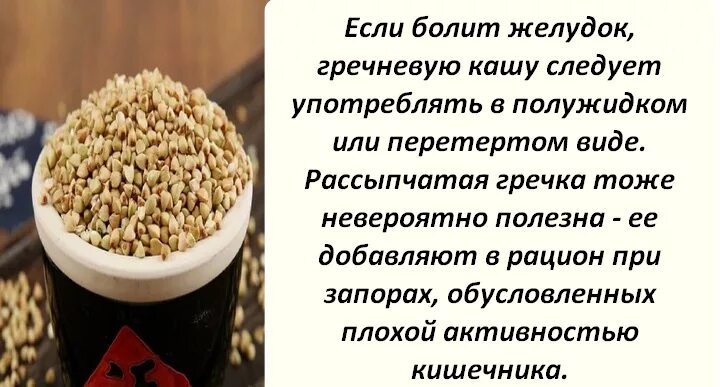 Если болит желудок, гречневую кашу следует употреблять в полужидком или перетертом виде. Рассыпчатая гречка тоже невероятно полезна - ее добавляют в рацион при запорах, обусловленных плохой активностью кишечника.